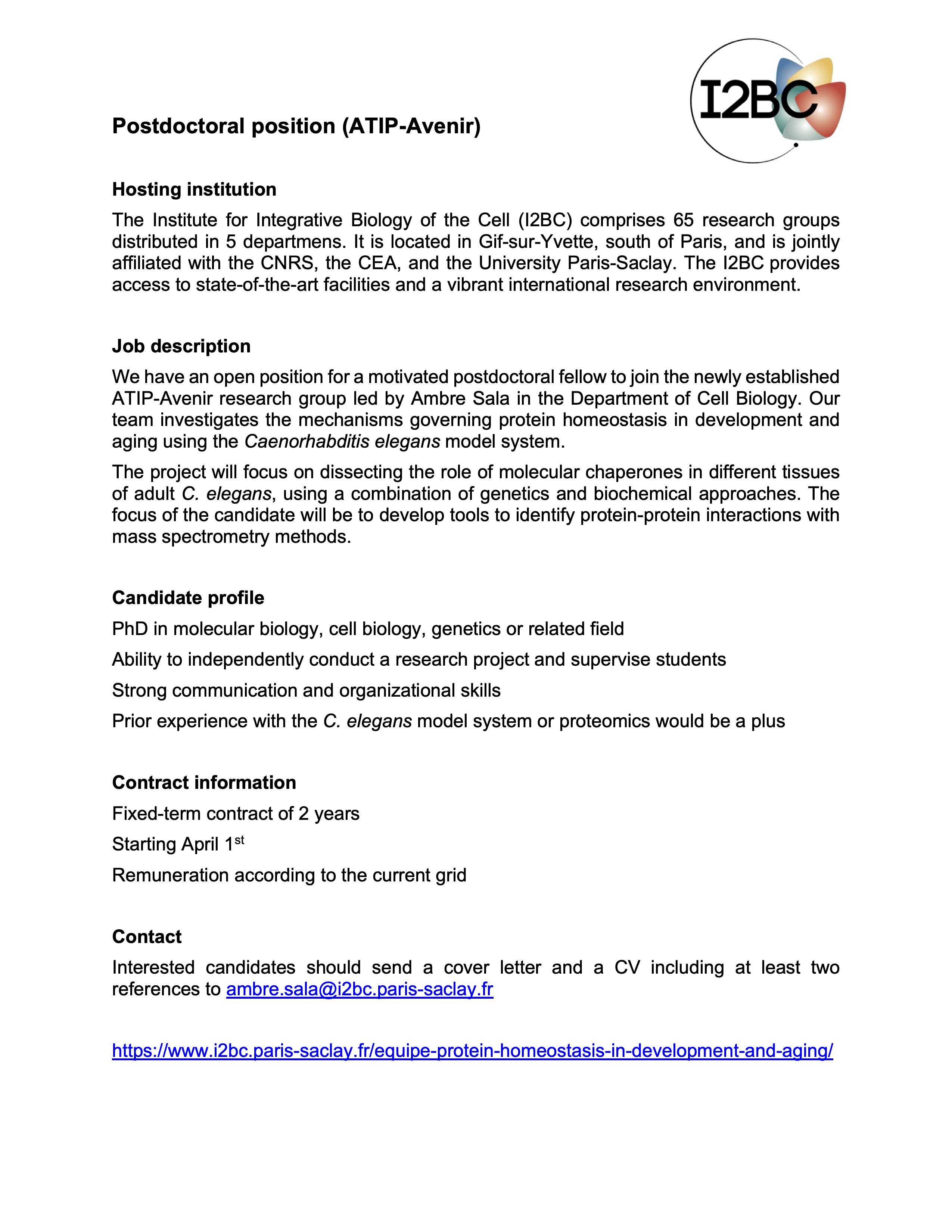 I2BC

Postdoctoral position (ATIP-Avenir)

Hosting institution

The Institute for Integrative Biology of the Cell (I2BC) comprises 65 research groups distributed in 5 departmens. It is located in Gif-sur-Yvette, south of Paris, and is jointly affiliated with the CNRS, the CEA, and the University Paris-Saclay. The I2BC provides access to state-of-the-art facilities and a vibrant international research environment.

Job description

We have an open position for a motivated postdoctoral fellow to join the newly established ATIP-Avenir research group led by Ambre Sala in the Department of Cell Biology. Our team investigates the mechanisms governing protein homeostasis in development and aging using the Caenorhabditis elegans model system.

The project will focus on dissecting the role of molecular chaperones in different tissues of adult C. elegans, using a combination of genetics and biochemical approaches. The focus of the candidate will be to develop tools to identify protein-protein interactions with mass spectrometry methods.

Candidate profile

PhD in molecular biology, cell biology, genetics or related field

Ability to independently conduct a research project and supervise students

Strong communication and organizational skills

Prior experience with the C. elegans model system or proteomics would be a plus

Contract information

Fixed-term contract of 2 years

Starting April 1$^{st}$

Remuneration according to the current grid

Contact

Interested candidates should send a cover letter and a CV including at least two references to ambre.sala@i2bc.paris-saclay.fr

https://www.i2bc.paris-saclay.fr/equipe-protein-homeostasis-in-development-and-aging/